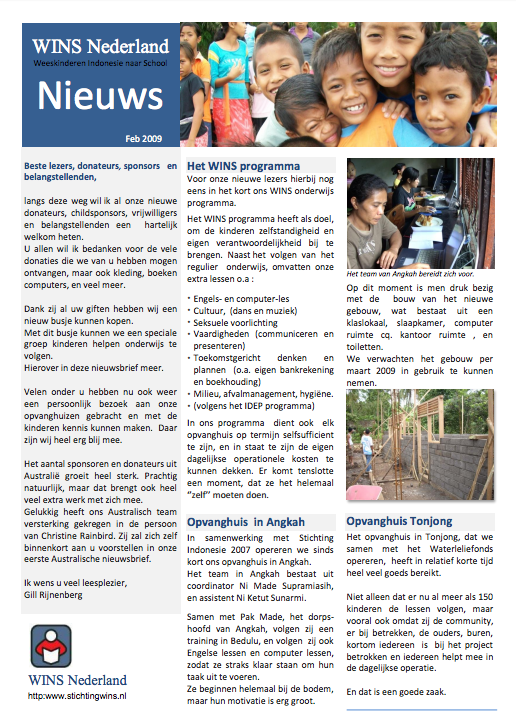 WINS Nederland
Weeskinderen Indonesie naar School

Nieuws

Feb 2009

Beste lezers, donateurs, sponsors en belangstellenden,

langs deze weg wil ik al onze nieuwe donateurs, childsponsors, vrijwilligers en belangstellenden een hartelijk welkom heten.
U allen wil ik bedanken voor de vele donaties die we van u hebben mogen ontvangen, maar ook kleding, boeken computers, en veel meer.

Dank zij al uw giften hebben wij een nieuw busje kunnen kopen.
Met dit busje kunnen we een speciale groep kinderen helpen onderwijs te volgen.
Hierover in deze nieuwsbrief meer.

Velen onder u hebben nu ook weer een persoonlijk bezoek aan onze opvanghuizen gebracht en met de kinderen kennis kunnen maken. Daar zijn wij heel erg blij mee.

Het aantal sponsoren en donateurs uit Australië groeit heel sterk. Prachtig natuurlijk, maar dat brengt ook heel veel extra werk met zich mee.
Gelukkig heeft ons Australisch team versterking gekregen in de persoon van Christine Rainbird. Zij zal zich zelf binnenkort aan u voorstellen in onze eerste Australische nieuwsbrief.

Ik wens u veel leesplezier,
Gill Rijnenberg

WINS Nederland
http:www.stichtingwins.nl

Het WINS programma
Voor onze nieuwe lezers hierbij nog eens in het kort ons WINS onderwijs programma.

Het WINS programma heeft als doel, om de kinderen zelfstandigheid en eigen verantwoordelijkheid bij te brengen. Naast het volgen van het regulier onderwijs, omvatten onze extra lessen o.a :

• Engels- en computer-les
• Cultuur, (dans en muziek)
• Seksuele voorlichting
• Vaardigheden (communiceren en presenteren)
• Toekomstgericht denken en plannen (o.a. eigen bankrekening en boekhouding)
• Milieu, afvalmanagement, hygiëne.
• (volgens het IDEP programma)

In ons programma dient ook elk opvanghuis op termijn selfsufficient te zijn, en in staat te zijn de eigen dagelijkse operationele kosten te kunnen dekken. Er komt tenslotte een moment, dat ze het helemaal "zelf" moeten doen.

Opvanghuis in Angkah
In samenwerking met Stichting Indonesie 2007 opereren we sinds kort ons opvanghuis in Angkah.
Het team in Angkah bestaat uit coordinator Ni Made Supramiasih, en assistent Ni Ketut Sunarmi.

Samen met Pak Made, het dorpshoofd van Angkah, volgen zij een training in Bedulu, en volgen zij ook Engelse lessen en computer lessen, zodat ze straks klaar staan om hun taak uit te voeren.
Ze beginnen helemaal bij de bodem, maar hun motivatie is erg groot.

Het team van Angkah bereidt zich voor.

Op dit moment is men druk bezig met de bouw van het nieuwe gebouw, wat bestaat uit een klaslokaal, slaapkamer, computer ruimte cq. kantoor ruimte , en toiletten.
We verwachten het gebouw per maart 2009 in gebruik te kunnen nemen.

Opvanghuis Tonjong
Het opvanghuis in Tonjong, dat we samen met het Waterleliefonds opereren, heeft in relatief korte tijd heel veel goeds bereikt.

Niet alleen dat er nu al meer als 150 kinderen de lessen volgen, maar vooral ook omdat zij de community, er bij betrekken, de ouders, buren, kortom iedereen is bij het project betrokken en iedereen helpt mee in de dagelijkse operatie.

En dat is een goede zaak.